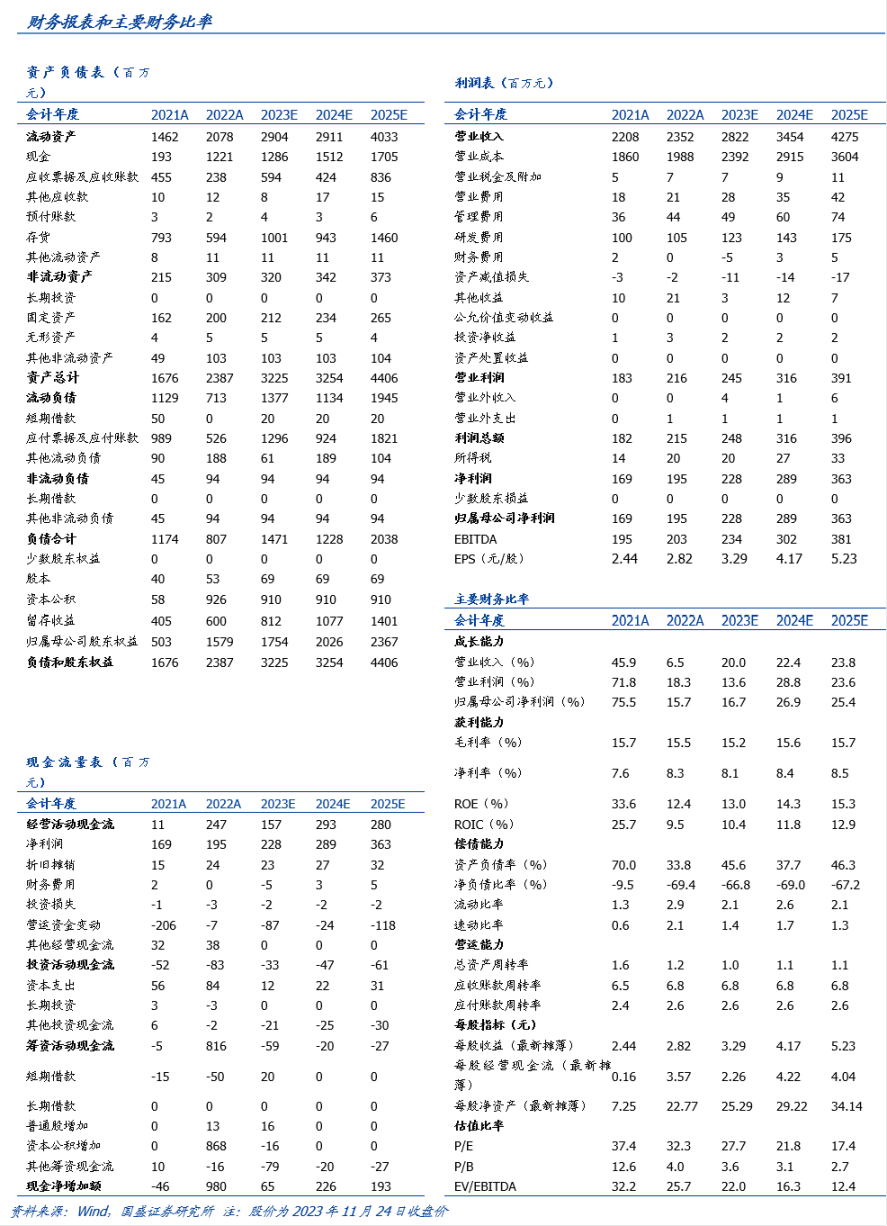 财务报表和主要财务比率

资产负债表（百万元）

| 会计年度 | 2021A | 2022A | 2023E | 2024E | 2025E |
|---|---|---|---|---|---|
| 流动资产 | 1462 | 2078 | 2904 | 2911 | 4033 |
| 现金 | 193 | 1221 | 1286 | 1512 | 1705 |
| 应收票据及应收账款 | 455 | 238 | 594 | 424 | 836 |
| 其他应收款 | 10 | 12 | 8 | 17 | 15 |
| 预付账款 | 3 | 2 | 4 | 3 | 6 |
| 存货 | 793 | 594 | 1001 | 943 | 1460 |
| 其他流动资产 | 8 | 11 | 11 | 11 | 11 |
| 非流动资产 | 215 | 309 | 320 | 342 | 373 |
| 长期投资 | 0 | 0 | 0 | 0 | 0 |
| 固定资产 | 162 | 200 | 212 | 234 | 265 |
| 无形资产 | 4 | 5 | 5 | 5 | 4 |
| 其他非流动资产 | 49 | 103 | 103 | 103 | 104 |
| 资产总计 | 1676 | 2387 | 3225 | 3254 | 4406 |
| 流动负债 | 1129 | 713 | 1377 | 1134 | 1945 |
| 短期借款 | 50 | 0 | 20 | 20 | 20 |
| 应付票据及应付账款 | 989 | 526 | 1296 | 924 | 1821 |
| 其他流动负债 | 90 | 188 | 61 | 189 | 104 |
| 非流动负债 | 45 | 94 | 94 | 94 | 94 |
| 长期借款 | 0 | 0 | 0 | 0 | 0 |
| 其他非流动负债 | 45 | 94 | 94 | 94 | 94 |
| 负债合计 | 1174 | 807 | 1471 | 1228 | 2038 |
| 少数股东权益 | 0 | 0 | 0 | 0 | 0 |
| 股本 | 40 | 53 | 69 | 69 | 69 |
| 资本公积 | 58 | 926 | 910 | 910 | 910 |
| 留存收益 | 405 | 600 | 812 | 1077 | 1401 |
| 归属母公司股东权益 | 503 | 1579 | 1754 | 2026 | 2367 |
| 负债和股东权益 | 1676 | 2387 | 3225 | 3254 | 4406 |

现金流量表（百万元）

| 会计年度 | 2021A | 2022A | 2023E | 2024E | 2025E |
|---|---|---|---|---|---|
| 经营活动现金流 | 11 | 247 | 157 | 293 | 280 |
| 净利润 | 169 | 195 | 228 | 289 | 363 |
| 折旧摊销 | 15 | 24 | 23 | 27 | 32 |
| 财务费用 | 2 | 0 | -5 | 3 | 5 |
| 投资损失 | -1 | -3 | -2 | -2 | -2 |
| 营运资金变动 | -206 | -7 | -87 | -24 | -118 |
| 其他经营现金流 | 32 | 38 | 0 | 0 | 0 |
| 投资活动现金流 | -52 | -83 | -33 | -47 | -61 |
| 资本支出 | 56 | 84 | 12 | 22 | 31 |
| 长期投资 | 3 | -3 | 0 | 0 | 0 |
| 其他投资现金流 | 6 | -2 | -21 | -25 | -30 |
| 筹资活动现金流 | -5 | 816 | -59 | -20 | -27 |
| 短期借款 | -15 | -50 | 20 | 0 | 0 |
| 长期借款 | 0 | 0 | 0 | 0 | 0 |
| 普通股增加 | 0 | 13 | 16 | 0 | 0 |
| 资本公积增加 | 0 | 868 | -16 | 0 | 0 |
| 其他筹资现金流 | 10 | -16 | -79 | -20 | -27 |
| 现金净增加额 | -46 | 980 | 65 | 226 | 193 |

利润表（百万元）

| 会计年度 | 2021A | 2022A | 2023E | 2024E | 2025E |
|---|---|---|---|---|---|
| 营业收入 | 2208 | 2352 | 2822 | 3454 | 4275 |
| 营业成本 | 1860 | 1988 | 2392 | 2915 | 3604 |
| 营业税金及附加 | 5 | 7 | 7 | 9 | 11 |
| 营业费用 | 18 | 21 | 28 | 35 | 42 |
| 管理费用 | 36 | 44 | 49 | 60 | 74 |
| 研发费用 | 100 | 105 | 123 | 143 | 175 |
| 财务费用 | 2 | 0 | -5 | 3 | 5 |
| 资产减值损失 | -3 | -2 | -11 | -14 | -17 |
| 其他收益 | 10 | 21 | 3 | 12 | 7 |
| 公允价值变动收益 | 0 | 0 | 0 | 0 | 0 |
| 投资净收益 | 1 | 3 | 2 | 2 | 2 |
| 资产处置收益 | 0 | 0 | 0 | 0 | 0 |
| 营业利润 | 183 | 216 | 245 | 316 | 391 |
| 营业外收入 | 0 | 0 | 4 | 1 | 6 |
| 营业外支出 | 0 | 1 | 1 | 1 | 1 |
| 利润总额 | 182 | 215 | 248 | 316 | 396 |
| 所得税 | 14 | 20 | 20 | 27 | 33 |
| 净利润 | 169 | 195 | 228 | 289 | 363 |
| 少数股东损益 | 0 | 0 | 0 | 0 | 0 |
| 归属母公司净利润 | 169 | 195 | 228 | 289 | 363 |
| EBITDA | 195 | 203 | 234 | 302 | 381 |
| EPS（元/股） | 2.44 | 2.82 | 3.29 | 4.17 | 5.23 |

主要财务比率

| 会计年度 | 2021A | 2022A | 2023E | 2024E | 2025E |
|---|---|---|---|---|---|
| 成长能力 | | | | | |
| 营业收入（%） | 45.9 | 6.5 | 20.0 | 22.4 | 23.8 |
| 营业利润（%） | 71.8 | 18.3 | 13.6 | 28.8 | 23.6 |
| 归属母公司净利润（%） | 75.5 | 15.7 | 16.7 | 26.9 | 25.4 |
| 获利能力 | | | | | |
| 毛利率（%） | 15.7 | 15.5 | 15.2 | 15.6 | 15.7 |
| 净利率（%） | 7.6 | 8.3 | 8.1 | 8.4 | 8.5 |
| ROE（%） | 33.6 | 12.4 | 13.0 | 14.3 | 15.3 |
| ROIC（%） | 25.7 | 9.5 | 10.4 | 11.8 | 12.9 |
| 偿债能力 | | | | | |
| 资产负债率（%） | 70.0 | 33.8 | 45.6 | 37.7 | 46.3 |
| 净负债比率（%） | -9.5 | -69.4 | -66.8 | -69.0 | -67.2 |
| 流动比率 | 1.3 | 2.9 | 2.1 | 2.6 | 2.1 |
| 速动比率 | 0.6 | 2.1 | 1.4 | 1.7 | 1.3 |
| 营运能力 | | | | | |
| 总资产周转率 | 1.6 | 1.2 | 1.0 | 1.1 | 1.1 |
| 应收账款周转率 | 6.5 | 6.8 | 6.8 | 6.8 | 6.8 |
| 应付账款周转率 | 2.4 | 2.6 | 2.6 | 2.6 | 2.6 |
| 每股指标（元） | | | | | |
| 每股收益（最新摊薄） | 2.44 | 2.82 | 3.29 | 4.17 | 5.23 |
| 每股经营现金流（最新摊薄） | 0.16 | 3.57 | 2.26 | 4.22 | 4.04 |
| 每股净资产（最新摊薄） | 7.25 | 22.77 | 25.29 | 29.22 | 34.14 |
| 估值比率 | | | | | |
| P/E | 37.4 | 32.3 | 27.7 | 21.8 | 17.4 |
| P/B | 12.6 | 4.0 | 3.6 | 3.1 | 2.7 |
| EV/EBITDA | 32.2 | 25.7 | 22.0 | 16.3 | 12.4 |

资料来源：Wind，国盛证券研究所 注：股价为 2023 年 11 月 24 日收盘价